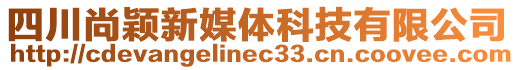 四川尚颖新媒体科技有限公司
http://cdevangelinec33.cn.coovee.com